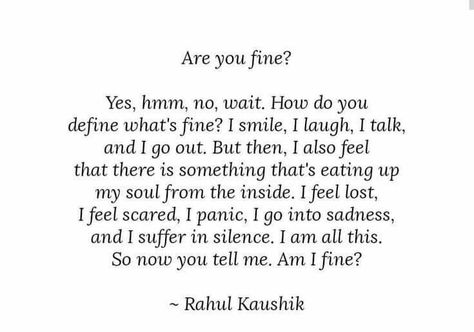 Are you fine?

Yes, hmm, no, wait. How do you define what's fine? I smile, I laugh, I talk, and I go out. But then, I also feel that there is something that's eating up my soul from the inside. I feel lost, I feel scared, I panic, I go into sadness, and I suffer in silence. I am all this. So now you tell me. Am I fine?

~ Rahul Kaushik